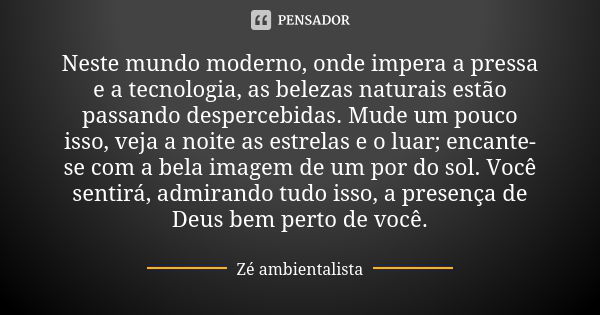 PENSADOR

Neste mundo moderno, onde impera a pressa e a tecnologia, as belezas naturais estão passando despercebidas. Mude um pouco isso, veja a noite as estrelas e o luar; encante-se com a bela imagem de um por do sol. Você sentirá, admirando tudo isso, a presença de Deus bem perto de você.

Zé ambientalista